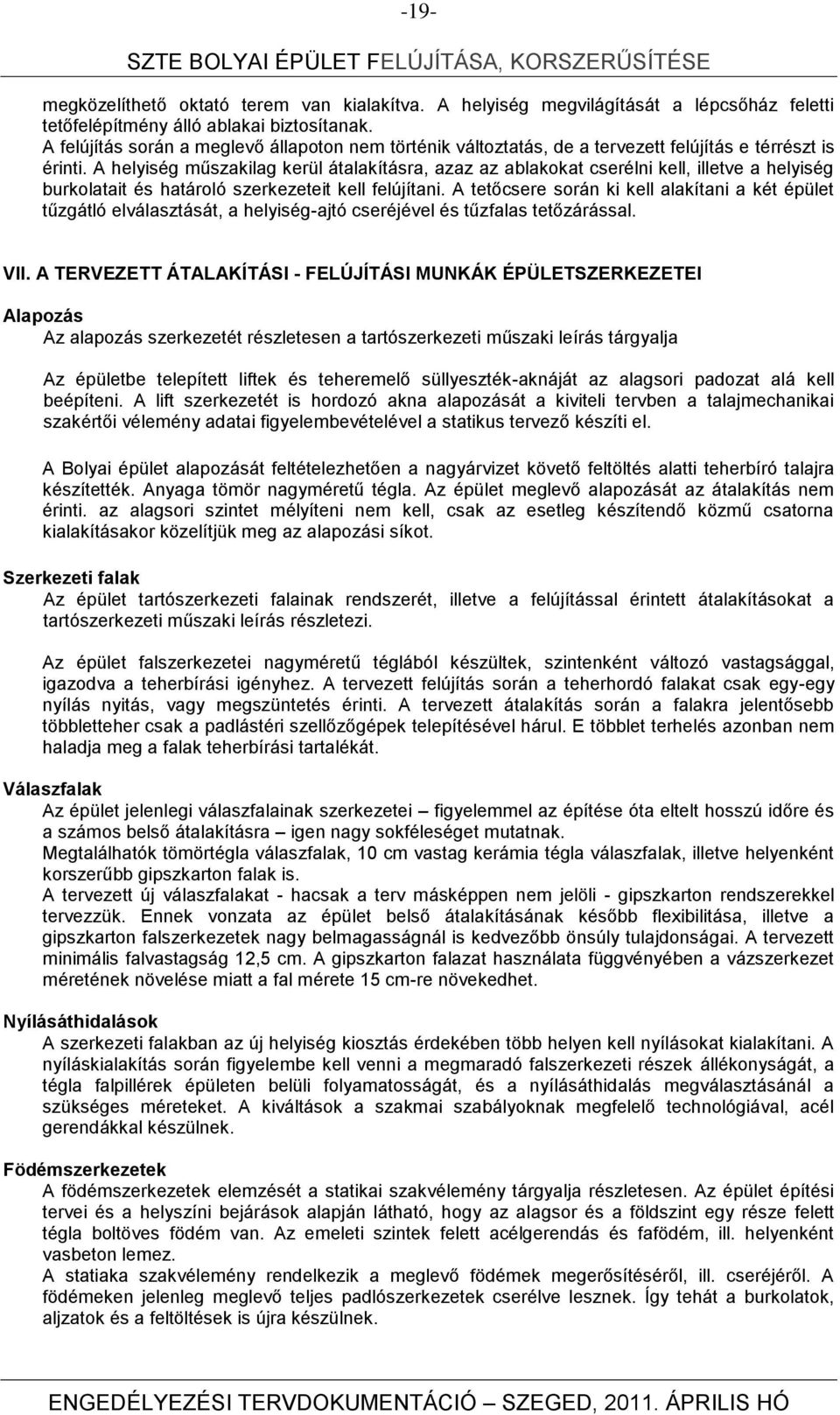 -19-

SZTE BOLYAI ÉPÜLET FELÚJÍTÁSA, KORSZERŰSÍTÉSE

megközelíthető oktató terem van kialakítva. A helyiség megvilágítását a lépcsőház feletti tetőfelépítmény álló ablakai biztosítanak.
A felújítás során a meglevő állapoton nem történik változtatás, de a tervezett felújítás e térrészt is érinti. A helyiség műszakilag kerül átalakításra, azaz az ablakokat cserélni kell, illetve a helyiség burkolatait és határoló szerkezeteit kell felújítani. A tetőcsere során ki kell alakítani a két épület tűzgátló elválasztását, a helyiség-ajtó cseréjével és tűzfalas tetőzárással.

VII. A TERVEZETT ÁTALAKÍTÁSI - FELÚJÍTÁSI MUNKÁK ÉPÜLETSZERKEZETEI

Alapozás
Az alapozás szerkezetét részletesen a tartószerkezeti műszaki leírás tárgyalja

Az épületbe telepített liftek és teheremelő süllyeszték-aknáját az alagsori padozat alá kell beépíteni. A lift szerkezetét is hordozó akna alapozását a kiviteli tervben a talajmechanikai szakértői vélemény adatai figyelembevételével a statikus tervező készíti el.

A Bolyai épület alapozását feltételezhetően a nagyárvizet követő feltöltés alatti teherbíró talajra készítették. Anyaga tömör nagyméretű tégla. Az épület meglevő alapozását az átalakítás nem érinti. az alagsori szintet mélyíteni nem kell, csak az esetleg készítendő közmű csatorna kialakításakor közelítjük meg az alapozási síkot.

Szerkezeti falak
Az épület tartószerkezeti falainak rendszerét, illetve a felújítással érintett átalakításokat a tartószerkezeti műszaki leírás részletezi.

Az épület falszerkezetei nagyméretű téglából készültek, szintenként változó vastagsággal, igazodva a teherbírási igényhez. A tervezett felújítás során a teherhordó falakat csak egy-egy nyílás nyitás, vagy megszüntetés érinti. A tervezett átalakítás során a falakra jelentősebb többletteher csak a padlástéri szellőzőgépek telepítésével hárul. E többlet terhelés azonban nem haladja meg a falak teherbírási tartalékát.

Válaszfalak
Az épület jelenlegi válaszfalainak szerkezetei – figyelemmel az építése óta eltelt hosszú időre és a számos belső átalakításra – igen nagy sokféleséget mutatnak.
Megtalálhatók tömörtégla válaszfalak, 10 cm vastag kerámia tégla válaszfalak, illetve helyenként korszerűbb gipszkarton falak is.
A tervezett új válaszfalakat - hacsak a terv másképpen nem jelöli - gipszkarton rendszerekkel tervezzük. Ennek vonzata az épület belső átalakításának később flexibilitása, illetve a gipszkarton falszerkezetek nagy belmagasságnál is kedvezőbb önsúly tulajdonságai. A tervezett minimális falvastagság 12,5 cm. A gipszkarton falazat használata függvényében a vázszerkezet méretének növelése miatt a fal mérete 15 cm-re növekedhet.

Nyílásáthidalások
A szerkezeti falakban az új helyiség kiosztás érdekében több helyen kell nyílásokat kialakítani. A nyíláskialakítás során figyelembe kell venni a megmaradó falszerkezeti részek állékonyságát, a tégla falpillérek épületen belüli folyamatosságát, és a nyílásáthidalás megválasztásánál a szükséges méreteket. A kiváltások a szakmai szabályoknak megfelelő technológiával, acél gerendákkal készülnek.

Födémszerkezetek
A födémszerkezetek elemzését a statikai szakvélemény tárgyalja részletesen. Az épület építési tervei és a helyszíni bejárások alapján látható, hogy az alagsor és a földszint egy része felett tégla boltöves födém van. Az emeleti szintek felett acélgerendás és fafödém, ill. helyenként vasbeton lemez.
A statiaka szakvélemény rendelkezik a meglevő födémek megerősítéséről, ill. cseréjéről. A födémeken jelenleg meglevő teljes padlószerkezetek cserélve lesznek. Így tehát a burkolatok, aljzatok és a feltöltések is újra készülnek.

ENGEDÉLYEZÉSI TERVDOKUMENTÁCIÓ – SZEGED, 2011. ÁPRILIS HÓ